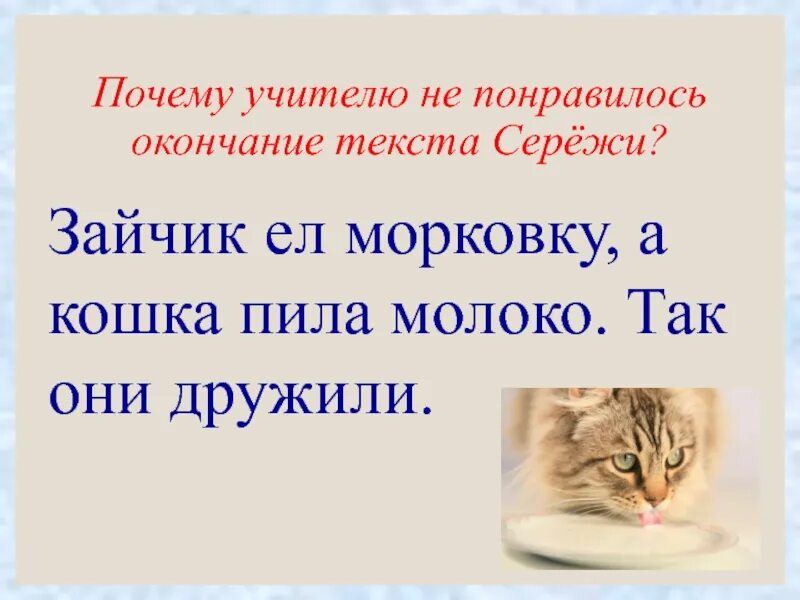 Почему учителю не понравилось окончание текста Серёжи?

Зайчик ел морковку, а кошка пила молоко. Так они дружили.